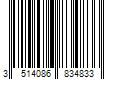 3 514086 834833